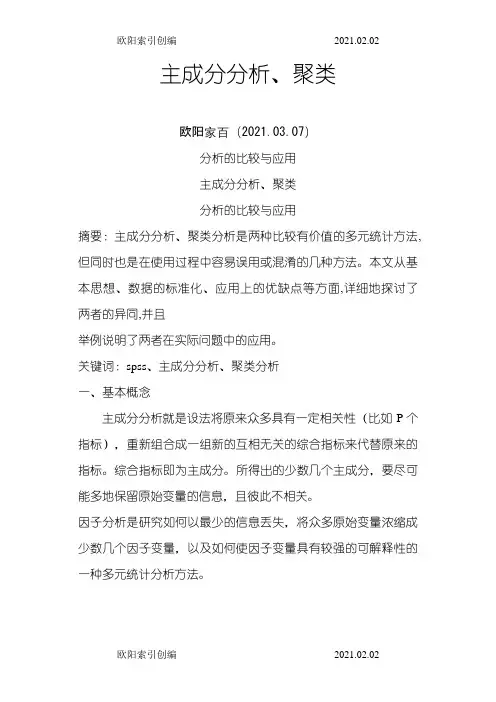 欧阳索引创编 2021.02.02

主成分分析、聚类

欧阳家百（2021.03.07）

分析的比较与应用

主成分分析、聚类

分析的比较与应用

摘要：主成分分析、聚类分析是两种比较有价值的多元统计方法，但同时也是在使用过程中容易误用或混淆的几种方法。本文从基本思想、数据的标准化、应用上的优缺点等方面,详细地探讨了两者的异同,并且

举例说明了两者在实际问题中的应用。

关键词：spss、主成分分析、聚类分析

一、基本概念

主成分分析就是设法将原来众多具有一定相关性（比如 P 个指标），重新组合成一组新的互相无关的综合指标来代替原来的指标。综合指标即为主成分。所得出的少数几个主成分，要尽可能多地保留原始变量的信息，且彼此不相关。

因子分析是研究如何以最少的信息丢失，将众多原始变量浓缩成少数几个因子变量，以及如何使因子变量具有较强的可解释性的一种多元统计分析方法。

欧阳索引创编 2021.02.02